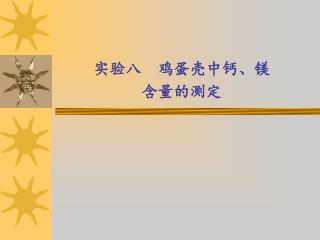 实验八　鸡蛋壳中钙、镁含量的测定